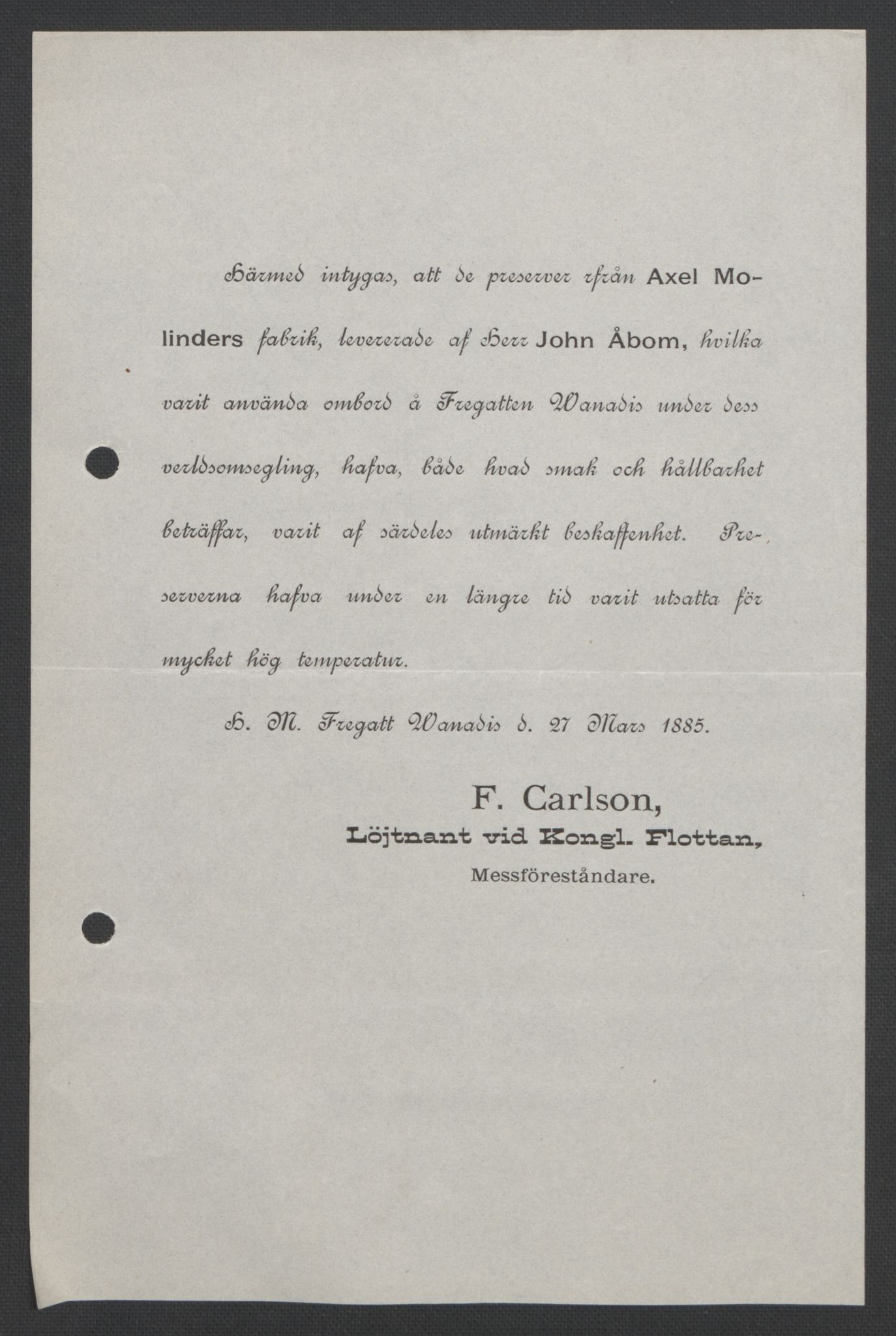 Härmed intygas, att de preserver ifrån Axel Molinders fabrik, levererade af Herr John Åbom, hvilka varit använda ombord å Fregatten Wanadis under dess verldsomsegling, hafva, både hvad smak och hållbarhet beträffar, varit af särdeles utmärkt beskaffenhet. Preserverna hafva under en längre tid varit utsatta för mycket hög temperatur.

H. M. Fregatt Wanadis d. 27 Mars 1885.

F. Carlson,
Löjtnant vid Kongl. Flottan,
Messföreståndare.